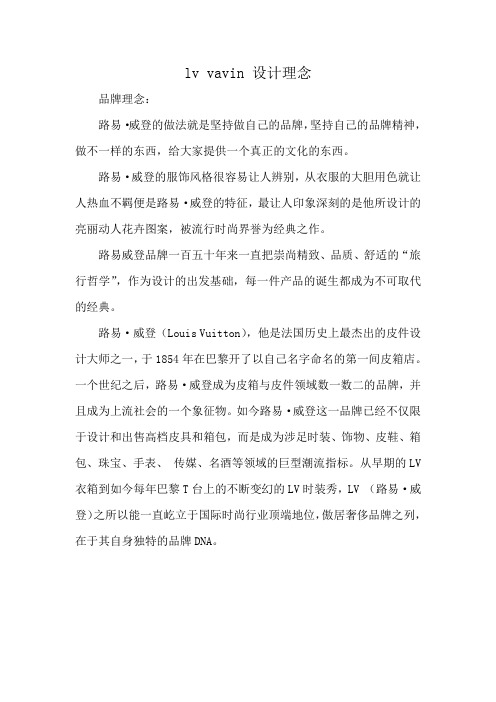 lv vavin 设计理念

品牌理念：

路易·威登的做法就是坚持做自己的品牌，坚持自己的品牌精神，做不一样的东西，给大家提供一个真正的文化的东西。

路易·威登的服饰风格很容易让人辨别，从衣服的大胆用色就让人热血不羁便是路易·威登的特征，最让人印象深刻的是他所设计的亮丽动人花卉图案，被流行时尚界誉为经典之作。

路易威登品牌一百五十年来一直把崇尚精致、品质、舒适的“旅行哲学”，作为设计的出发基础，每一件产品的诞生都成为不可取代的经典。

路易·威登（Louis Vuitton），他是法国历史上最杰出的皮件设计大师之一，于1854年在巴黎开了以自己名字命名的第一间皮箱店。一个世纪之后，路易·威登成为皮箱与皮件领域数一数二的品牌，并且成为上流社会的一个象征物。如今路易·威登这一品牌已经不仅限于设计和出售高档皮具和箱包，而是成为涉足时装、饰物、皮鞋、箱包、珠宝、手表、 传媒、名酒等领域的巨型潮流指标。从早期的LV衣箱到如今每年巴黎T台上的不断变幻的LV时装秀，LV （路易·威登）之所以能一直屹立于国际时尚行业顶端地位，傲居奢侈品牌之列，在于其自身独特的品牌DNA。